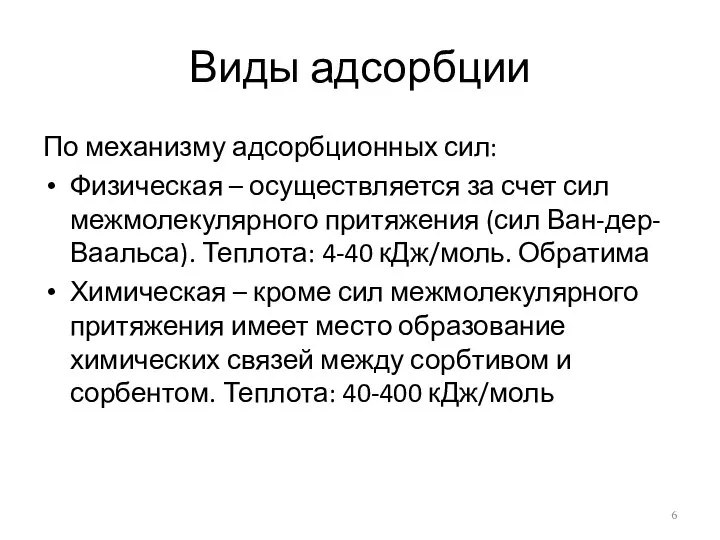 Виды адсорбции

По механизму адсорбционных сил:

• Физическая – осуществляется за счет сил межмолекулярного притяжения (сил Ван-дер-Ваальса). Теплота: 4-40 кДж/моль. Обратима
• Химическая – кроме сил межмолекулярного притяжения имеет место образование химических связей между сорбтивом и сорбентом. Теплота: 40-400 кДж/моль

6